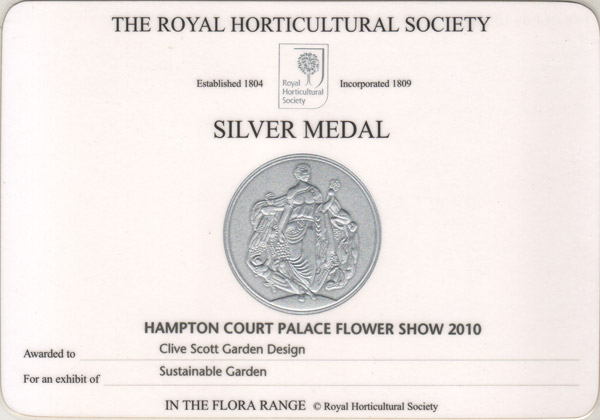 THE ROYAL HORTICULTURAL SOCIETY

Established 1804

Royal Horticultural Society

Incorporated 1809

SILVER MEDAL

HAMPTON COURT PALACE FLOWER SHOW 2010

Awarded to Clive Scott Garden Design

For an exhibit of Sustainable Garden

IN THE FLORA RANGE © Royal Horticultural Society